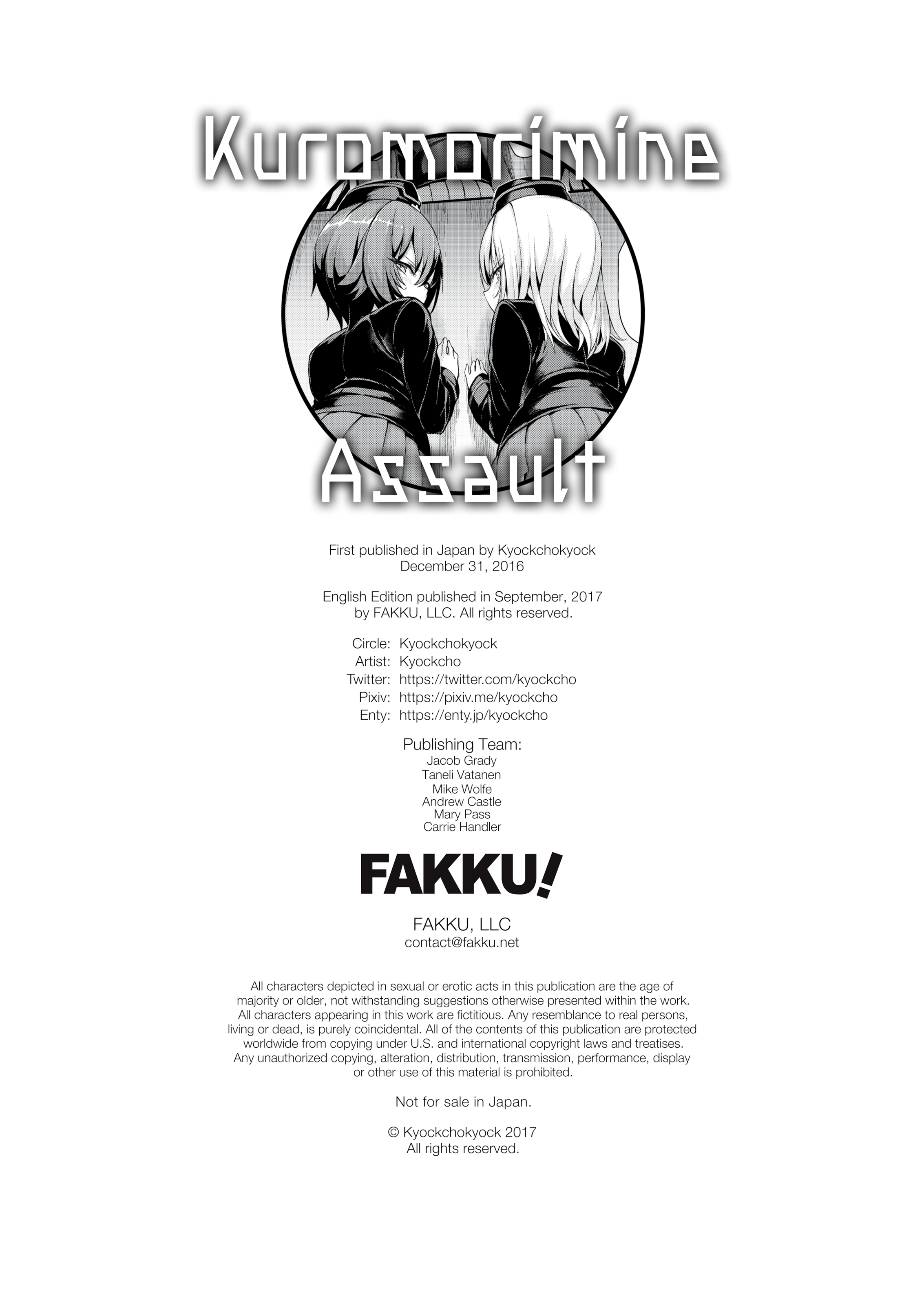 Kuromorimine

Assault

First published in Japan by Kyockchokyock
December 31, 2016

English Edition published in September, 2017
by FAKKU, LLC. All rights reserved.

Circle: Kyockchokyock
Artist: Kyockcho
Twitter: https://twitter.com/kyockcho
Pixiv: https://pixiv.me/kyockcho
Enty: https://enty.jp/kyockcho

Publishing Team:
Jacob Grady
Taneli Vatanen
Mike Wolfe
Andrew Castle
Mary Pass
Carrie Handler

FAKKU!

FAKKU, LLC
contact@fakku.net

All characters depicted in sexual or erotic acts in this publication are the age of majority or older, not withstanding suggestions otherwise presented within the work. All characters appearing in this work are fictitious. Any resemblance to real persons, living or dead, is purely coincidental. All of the contents of this publication are protected worldwide from copying under U.S. and international copyright laws and treatises. Any unauthorized copying, alteration, distribution, transmission, performance, display or other use of this material is prohibited.

Not for sale in Japan.

© Kyockchokyock 2017
All rights reserved.